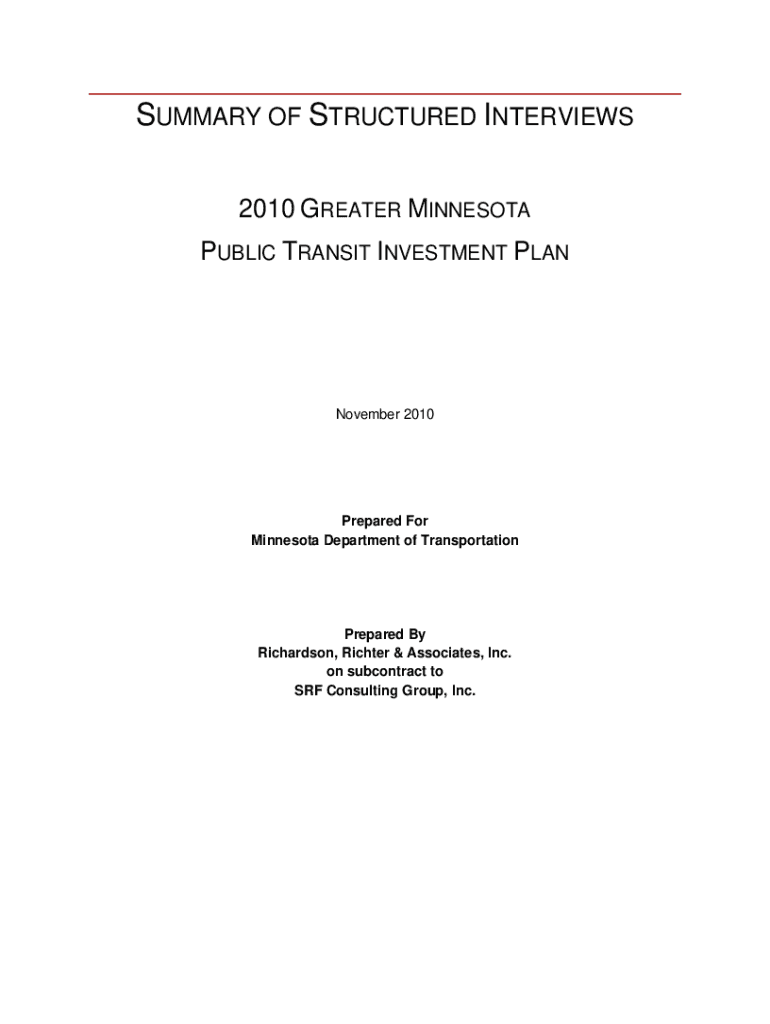 SUMMARY OF STRUCTURED INTERVIEWS

2010 GREATER MINNESOTA
PUBLIC TRANSIT INVESTMENT PLAN

November 2010

Prepared For
Minnesota Department of Transportation

Prepared By
Richardson, Richter & Associates, Inc.
on subcontract to
SRF Consulting Group, Inc.